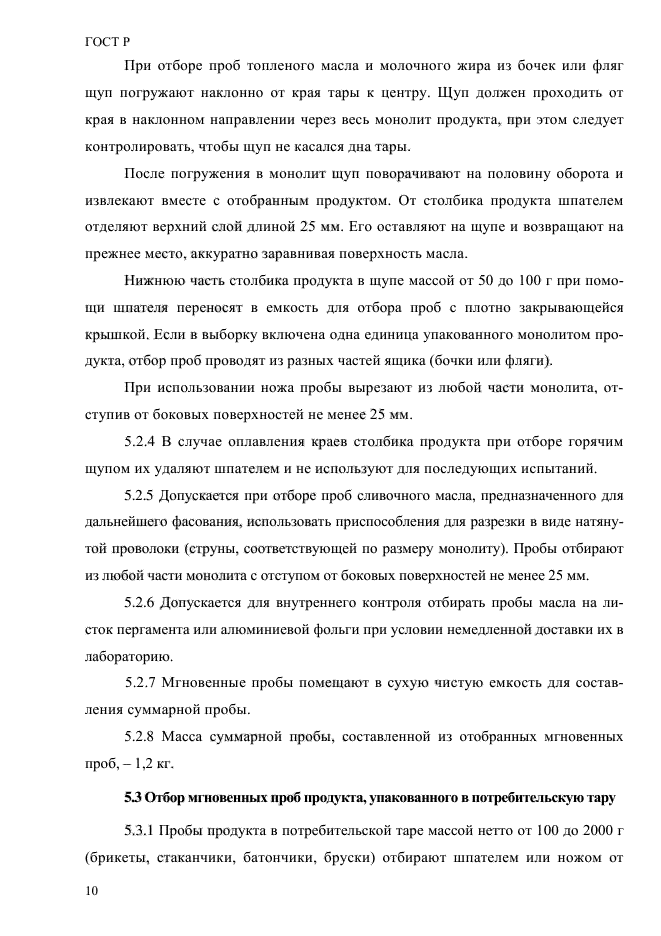 ГОСТ Р

При отборе проб топленого масла и молочного жира из бочек или фляг щуп погружают наклонно от края тары к центру. Щуп должен проходить от края в наклонном направлении через весь монолит продукта, при этом следует контролировать, чтобы щуп не касался дна тары.

После погружения в монолит щуп поворачивают на половину оборота и извлекают вместе с отобранным продуктом. От столбика продукта шпателем отделяют верхний слой длиной 25 мм. Его оставляют на щупе и возвращают на прежнее место, аккуратно заравнивая поверхность масла.

Нижнюю часть столбика продукта в щупе массой от 50 до 100 г при помощи шпателя переносят в емкость для отбора проб с плотно закрывающейся крышкой. Если в выборку включена одна единица упакованного монолитом продукта, отбор проб проводят из разных частей ящика (бочки или фляги).

При использовании ножа пробы вырезают из любой части монолита, отступив от боковых поверхностей не менее 25 мм.

5.2.4 В случае оплавления краев столбика продукта при отборе горячим щупом их удаляют шпателем и не используют для последующих испытаний.

5.2.5 Допускается при отборе проб сливочного масла, предназначенного для дальнейшего фасования, использовать приспособления для разрезки в виде натянутой проволоки (струны, соответствующей по размеру монолиту). Пробы отбирают из любой части монолита с отступом от боковых поверхностей не менее 25 мм.

5.2.6 Допускается для внутреннего контроля отбирать пробы масла на листок пергамента или алюминиевой фольги при условии немедленной доставки их в лабораторию.

5.2.7 Мгновенные пробы помещают в сухую чистую емкость для составления суммарной пробы.

5.2.8 Масса суммарной пробы, составленной из отобранных мгновенных проб, – 1,2 кг.

5.3 Отбор мгновенных проб продукта, упакованного в потребительскую тару

5.3.1 Пробы продукта в потребительской таре массой нетто от 100 до 2000 г (брикеты, стаканчики, батончики, бруски) отбирают шпателем или ножом от

10